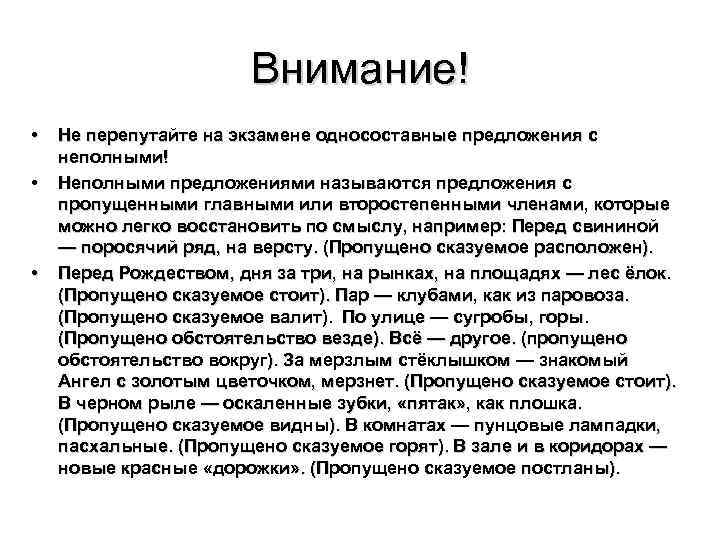 Внимание!

• Не перепутайте на экзамене односоставные предложения с неполными!

• Неполными предложениями называются предложения с пропущенными главными или второстепенными членами, которые можно легко восстановить по смыслу, например: Перед свининой — поросячий ряд, на версту. (Пропущено сказуемое расположен).

• Перед Рождеством, дня за три, на рынках, на площадях — лес ёлок. (Пропущено сказуемое стоит). Пар — клубами, как из паровоза. (Пропущено сказуемое валит). По улице — сугробы, горы. (Пропущено обстоятельство везде). Всё — другое. (пропущено обстоятельство вокруг). За мерзлым стёклышком — знакомый Ангел с золотым цветочком, мерзнет. (Пропущено сказуемое стоит). В черном рыле — оскаленные зубки, «пятак», как плошка. (Пропущено сказуемое видны). В комнатах — пунцовые лампадки, пасхальные. (Пропущено сказуемое горят). В зале и в коридорах — новые красные «дорожки». (Пропущено сказуемое постланы).